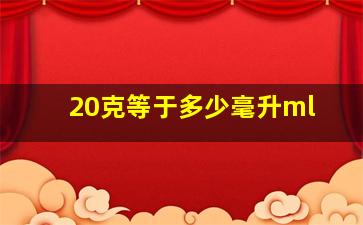 20克等于多少毫升ml